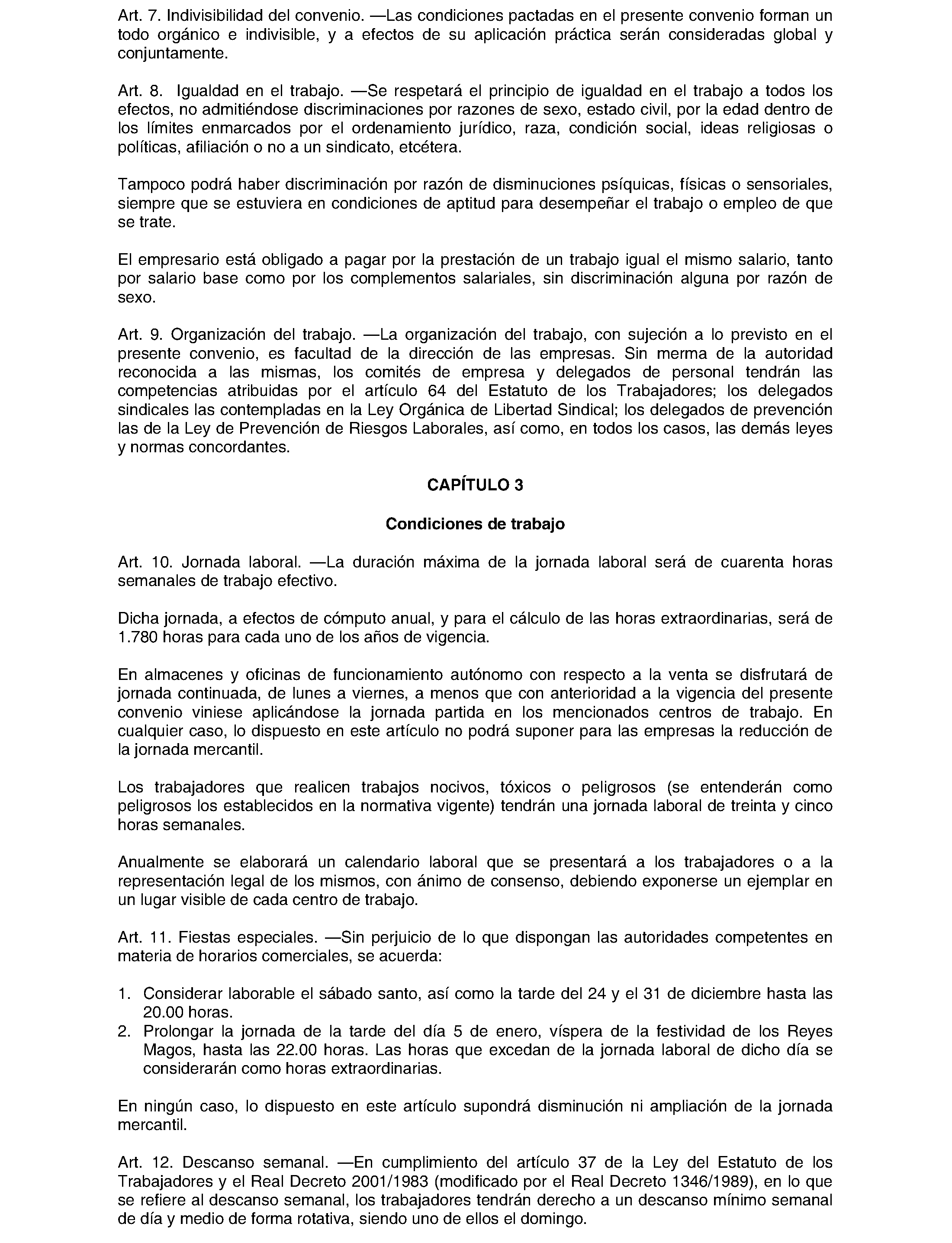 Art. 7. Indivisibilidad del convenio. —Las condiciones pactadas en el presente convenio forman un todo orgánico e indivisible, y a efectos de su aplicación práctica serán consideradas global y conjuntamente.

Art. 8. Igualdad en el trabajo. —Se respetará el principio de igualdad en el trabajo a todos los efectos, no admitiéndose discriminaciones por razones de sexo, estado civil, por la edad dentro de los límites enmarcados por el ordenamiento jurídico, raza, condición social, ideas religiosas o políticas, afiliación o no a un sindicato, etcétera.

Tampoco podrá haber discriminación por razón de disminuciones psíquicas, físicas o sensoriales, siempre que se estuviera en condiciones de aptitud para desempeñar el trabajo o empleo de que se trate.

El empresario está obligado a pagar por la prestación de un trabajo igual el mismo salario, tanto por salario base como por los complementos salariales, sin discriminación alguna por razón de sexo.

Art. 9. Organización del trabajo. —La organización del trabajo, con sujeción a lo previsto en el presente convenio, es facultad de la dirección de las empresas. Sin merma de la autoridad reconocida a las mismas, los comités de empresa y delegados de personal tendrán las competencias atribuidas por el artículo 64 del Estatuto de los Trabajadores; los delegados sindicales las contempladas en la Ley Orgánica de Libertad Sindical; los delegados de prevención las de la Ley de Prevención de Riesgos Laborales, así como, en todos los casos, las demás leyes y normas concordantes.

CAPÍTULO 3

Condiciones de trabajo

Art. 10. Jornada laboral. —La duración máxima de la jornada laboral será de cuarenta horas semanales de trabajo efectivo.

Dicha jornada, a efectos de cómputo anual, y para el cálculo de las horas extraordinarias, será de 1.780 horas para cada uno de los años de vigencia.

En almacenes y oficinas de funcionamiento autónomo con respecto a la venta se disfrutará de jornada continuada, de lunes a viernes, a menos que con anterioridad a la vigencia del presente convenio viniese aplicándose la jornada partida en los mencionados centros de trabajo. En cualquier caso, lo dispuesto en este artículo no podrá suponer para las empresas la reducción de la jornada mercantil.

Los trabajadores que realicen trabajos nocivos, tóxicos o peligrosos (se entenderán como peligrosos los establecidos en la normativa vigente) tendrán una jornada laboral de treinta y cinco horas semanales.

Anualmente se elaborará un calendario laboral que se presentará a los trabajadores o a la representación legal de los mismos, con ánimo de consenso, debiendo exponerse un ejemplar en un lugar visible de cada centro de trabajo.

Art. 11. Fiestas especiales. —Sin perjuicio de lo que dispongan las autoridades competentes en materia de horarios comerciales, se acuerda:

1. Considerar laborable el sábado santo, así como la tarde del 24 y el 31 de diciembre hasta las 20.00 horas.
2. Prolongar la jornada de la tarde del día 5 de enero, víspera de la festividad de los Reyes Magos, hasta las 22.00 horas. Las horas que excedan de la jornada laboral de dicho día se considerarán como horas extraordinarias.

En ningún caso, lo dispuesto en este artículo supondrá disminución ni ampliación de la jornada mercantil.

Art. 12. Descanso semanal. —En cumplimiento del artículo 37 de la Ley del Estatuto de los Trabajadores y el Real Decreto 2001/1983 (modificado por el Real Decreto 1346/1989), en lo que se refiere al descanso semanal, los trabajadores tendrán derecho a un descanso mínimo semanal de día y medio de forma rotativa, siendo uno de ellos el domingo.